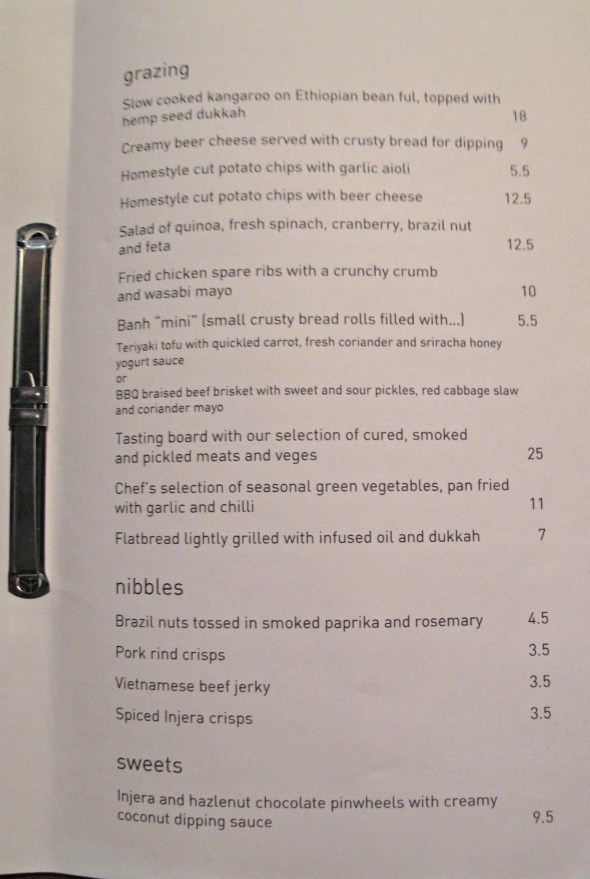 grazing

Slow cooked kangaroo on Ethiopian bean ful, topped with hemp seed dukkah 18

Creamy beer cheese served with crusty bread for dipping 9

Homestyle cut potato chips with garlic aioli 5.5

Homestyle cut potato chips with beer cheese 12.5

Salad of quinoa, fresh spinach, cranberry, brazil nut and feta 12.5

Fried chicken spare ribs with a crunchy crumb and wasabi mayo 10

Banh "mini" (small crusty bread rolls filled with...) 5.5

Teriyaki tofu with quickled carrot, fresh coriander and sriracha honey yogurt sauce
or
BBQ braised beef brisket with sweet and sour pickles, red cabbage slaw and coriander mayo

Tasting board with our selection of cured, smoked and pickled meats and veges 25

Chef's selection of seasonal green vegetables, pan fried with garlic and chilli 11

Flatbread lightly grilled with infused oil and dukkah 7

nibbles

Brazil nuts tossed in smoked paprika and rosemary 4.5

Pork rind crisps 3.5

Vietnamese beef jerky 3.5

Spiced Injera crisps 3.5

sweets

Injera and hazlenut chocolate pinwheels with creamy coconut dipping sauce 9.5